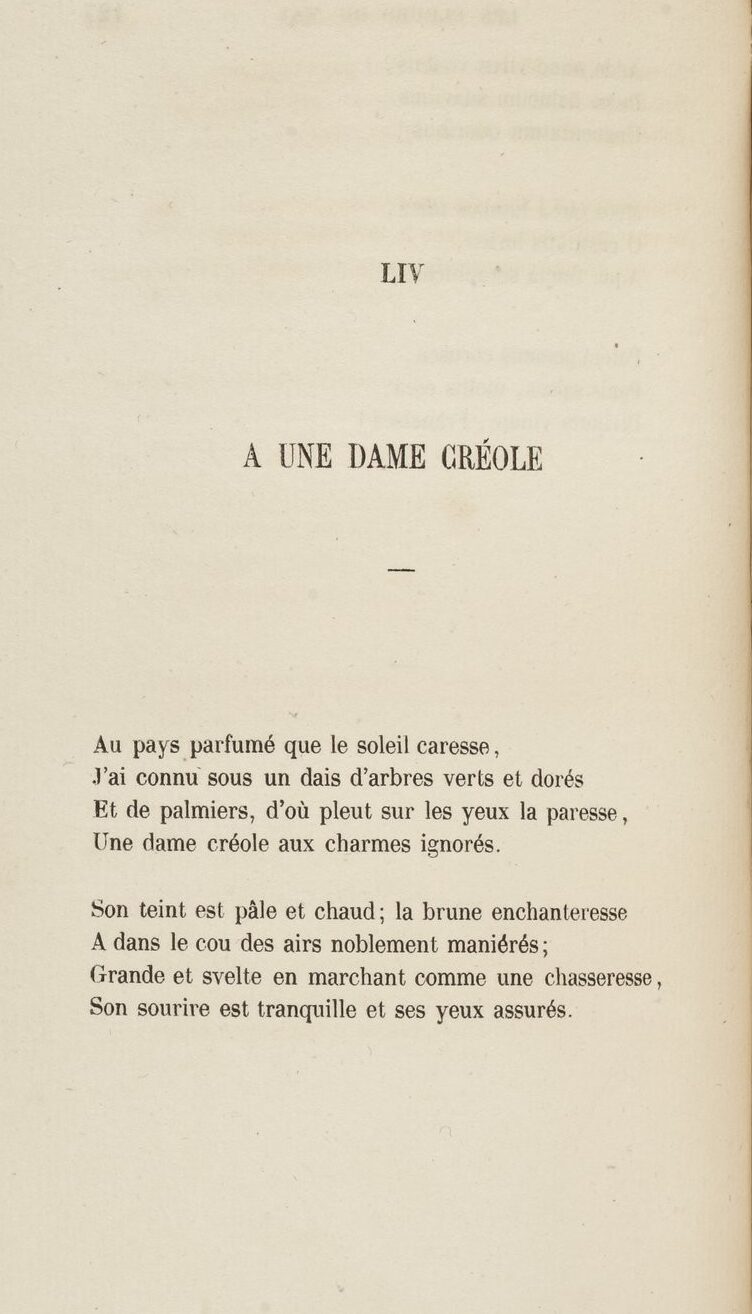 LIV

A UNE DAME CRÉOLE

—

Au pays parfumé que le soleil caresse,
J'ai connu sous un dais d'arbres verts et dorés
Et de palmiers, d'où pleut sur les yeux la paresse,
Une dame créole aux charmes ignorés.

Son teint est pâle et chaud; la brune enchanteresse
A dans le cou des airs noblement maniérés;
Grande et svelte en marchant comme une chasseresse,
Son sourire est tranquille et ses yeux assurés.